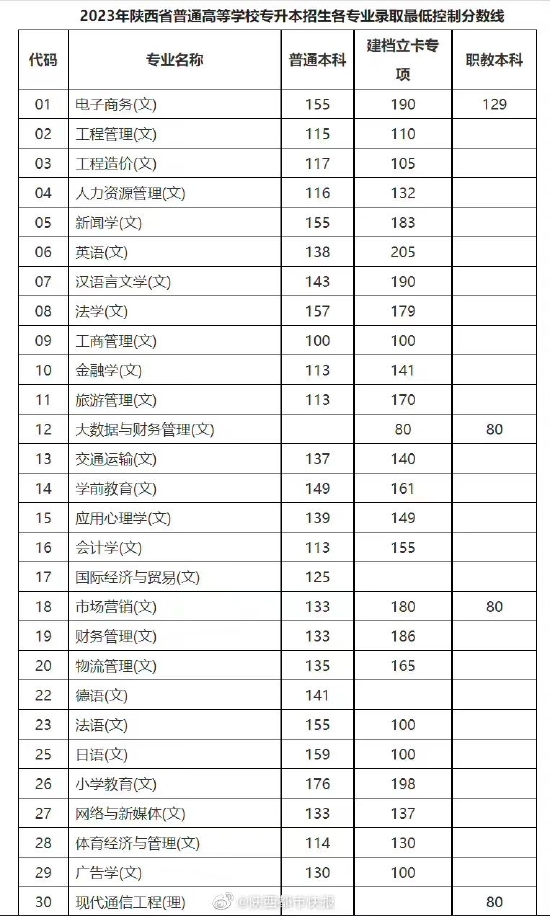 2023年陕西省普通高等学校专升本招生各专业录取最低控制分数线

| 代码 | 专业名称 | 普通本科 | 建档立卡专项 | 职教本科 |
|---|---|---|---|---|
| 01 | 电子商务(文) | 155 | 190 | 129 |
| 02 | 工程管理(文) | 115 | 110 | |
| 03 | 工程造价(文) | 117 | 105 | |
| 04 | 人力资源管理(文) | 116 | 132 | |
| 05 | 新闻学(文) | 155 | 183 | |
| 06 | 英语(文) | 138 | 205 | |
| 07 | 汉语言文学(文) | 143 | 190 | |
| 08 | 法学(文) | 157 | 179 | |
| 09 | 工商管理(文) | 100 | 100 | |
| 10 | 金融学(文) | 113 | 141 | |
| 11 | 旅游管理(文) | 113 | 170 | |
| 12 | 大数据与财务管理(文) | | 80 | 80 |
| 13 | 交通运输(文) | 137 | 140 | |
| 14 | 学前教育(文) | 149 | 161 | |
| 15 | 应用心理学(文) | 139 | 149 | |
| 16 | 会计学(文) | 113 | 155 | |
| 17 | 国际经济与贸易(文) | 125 | | |
| 18 | 市场营销(文) | 133 | 180 | 80 |
| 19 | 财务管理(文) | 133 | 186 | |
| 20 | 物流管理(文) | 135 | 165 | |
| 22 | 德语(文) | 141 | | |
| 23 | 法语(文) | 155 | 100 | |
| 25 | 日语(文) | 159 | 100 | |
| 26 | 小学教育(文) | 176 | 198 | |
| 27 | 网络与新媒体(文) | 133 | 137 | |
| 28 | 体育经济与管理(文) | 114 | 130 | |
| 29 | 广告学(文) | 130 | 100 | |
| 30 | 现代通信工程(理) | | | 80 |

@陕西都市快报